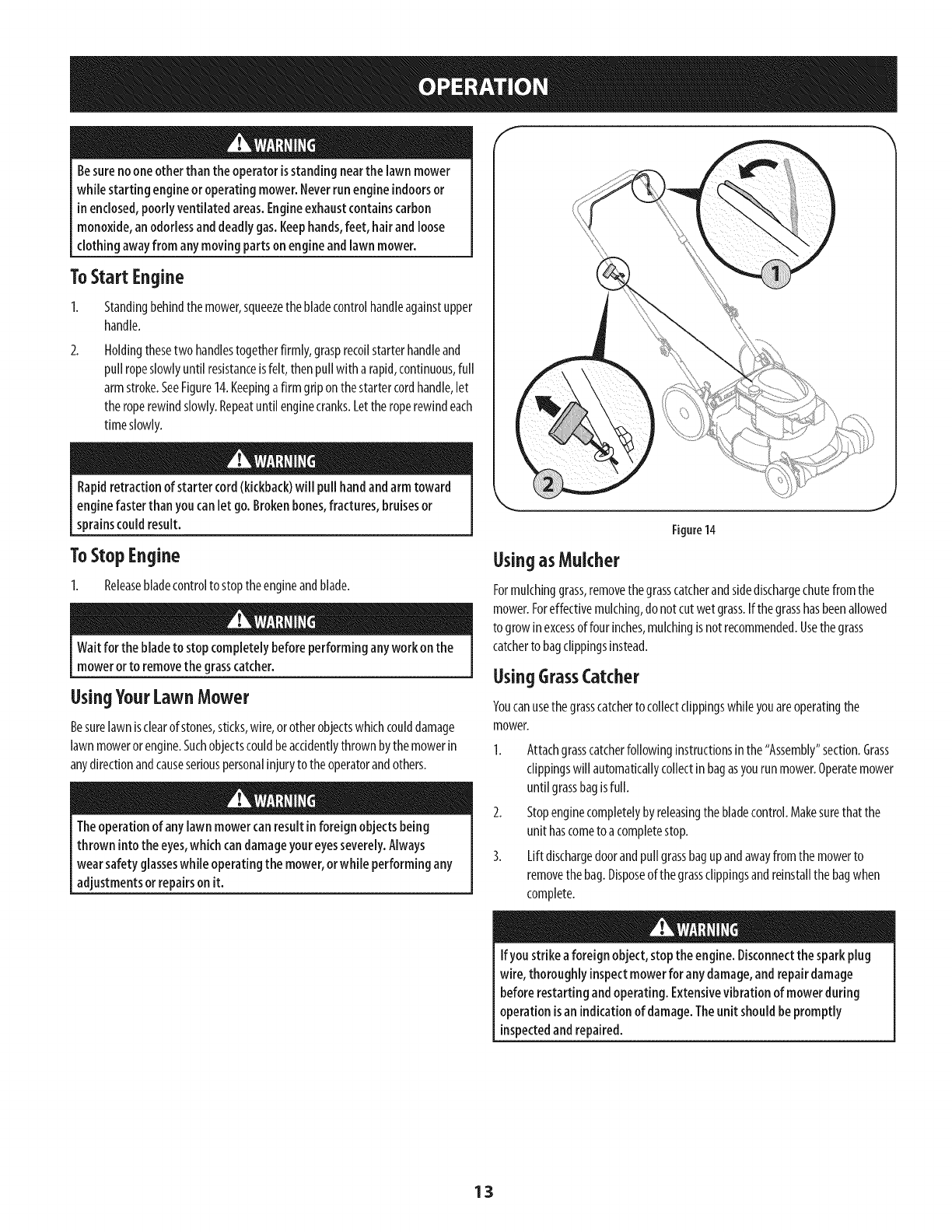 OPERATION

WARNING

Be sure no one other than the operator is standing near the lawn mower while starting engine or operating mower. Never run engine indoors or in enclosed, poorly ventilated areas. Engine exhaust contains carbon monoxide, an odorless and deadly gas. Keep hands, feet, hair and loose clothing away from any moving parts on engine and lawn mower.

To Start Engine

1. Standing behind the mower, squeeze the blade control handle against upper handle.

2. Holding these two handles together firmly, grasp recoil starter handle and pull rope slowly until resistance is felt, then pull with a rapid, continuous, full arm stroke. See Figure 14. Keeping a firm grip on the starter cord handle, let the rope rewind slowly. Repeat until engine cranks. Let the rope rewind each time slowly.

WARNING

Rapid retraction of starter cord (kickback) will pull hand and arm toward engine faster than you can let go. Broken bones, fractures, bruises or sprains could result.

To Stop Engine

1. Release blade control to stop the engine and blade.

WARNING

Wait for the blade to stop completely before performing any work on the mower or to remove the grass catcher.

Using Your Lawn Mower

Be sure lawn is clear of stones, sticks, wire, or other objects which could damage lawn mower or engine. Such objects could be accidently thrown by the mower in any direction and cause serious personal injury to the operator and others.

WARNING

The operation of any lawn mower can result in foreign objects being thrown into the eyes, which can damage your eyes severely. Always wear safety glasses while operating the mower, or while performing any adjustments or repairs on it.

1

2

Figure 14

Using as Mulcher

For mulching grass, remove the grass catcher and side discharge chute from the mower. For effective mulching, do not cut wet grass. If the grass has been allowed to grow in excess of four inches, mulching is not recommended. Use the grass catcher to bag clippings instead.

Using Grass Catcher

You can use the grass catcher to collect clippings while you are operating the mower.

1. Attach grass catcher following instructions in the "Assembly" section. Grass clippings will automatically collect in bag as you run mower. Operate mower until grass bag is full.

2. Stop engine completely by releasing the blade control. Make sure that the unit has come to a complete stop.

3. Lift discharge door and pull grass bag up and away from the mower to remove the bag. Dispose of the grass clippings and reinstall the bag when complete.

WARNING

If you strike a foreign object, stop the engine. Disconnect the spark plug wire, thoroughly inspect mower for any damage, and repair damage before restarting and operating. Extensive vibration of mower during operation is an indication of damage. The unit should be promptly inspected and repaired.

13